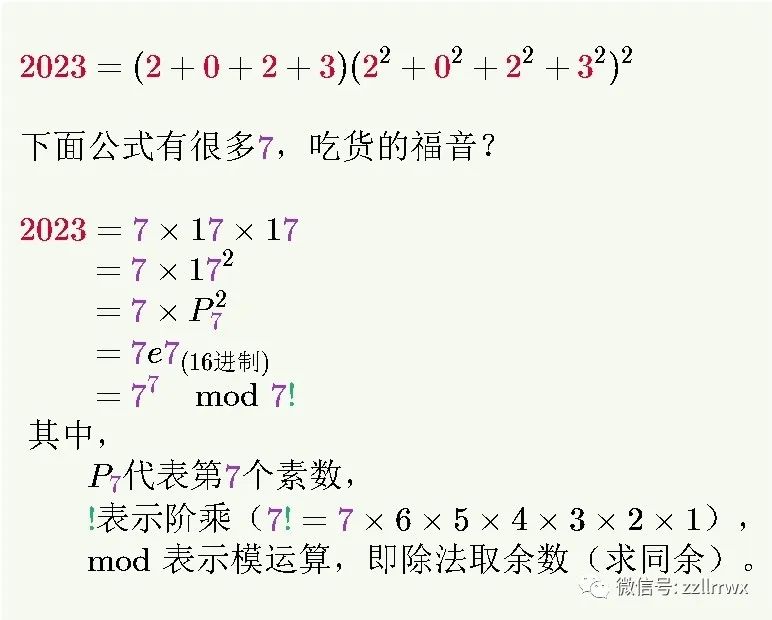 $2023 = (2+0+2+3)(2^2+0^2+2^2+3^2)^2$

下面公式有很多7，吃货的福音？

$2023 = 7 \times 17 \times 17$
$= 7 \times 17^2$
$= 7 \times P_7^2$
$= 7e7_{(16进制)}$
$= 7^7 \mod 7!$

其中，

$P_7$代表第7个素数，

!表示阶乘（$7! = 7 \times 6 \times 5 \times 4 \times 3 \times 2 \times 1$），

mod 表示模运算，即除法取余数（求同余）。

微信号: zzllrrwx